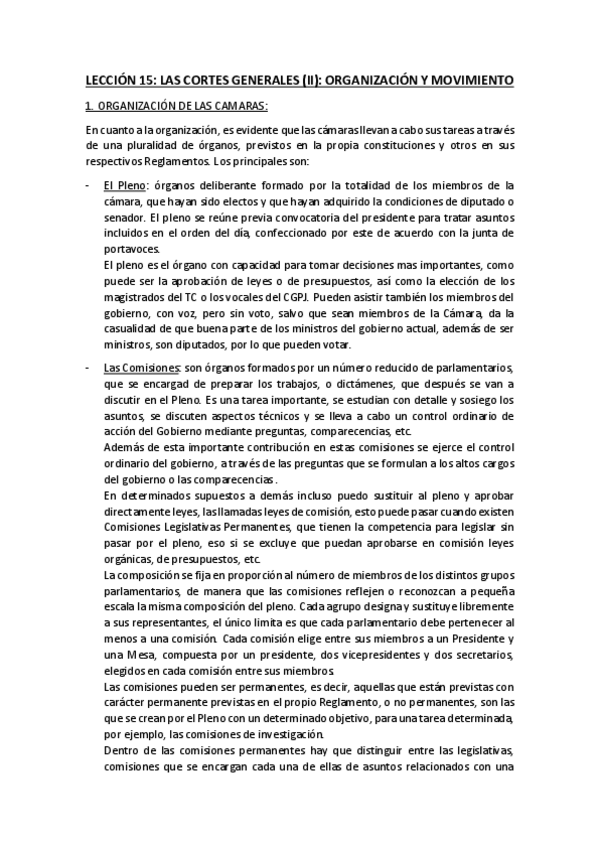 LECCIÓN 15: LAS CORTES GENERALES (II): ORGANIZACIÓN Y MOVIMIENTO

1. ORGANIZACIÓN DE LAS CAMARAS:

En cuanto a la organización, es evidente que las cámaras llevan a cabo sus tareas a través de una pluralidad de órganos, previstos en la propia constituciones y otros en sus respectivos Reglamentos. Los principales son:

- El Pleno: órganos deliberante formado por la totalidad de los miembros de la cámara, que hayan sido electos y que hayan adquirido la condiciones de diputado o senador. El pleno se reúne previa convocatoria del presidente para tratar asuntos incluidos en el orden del día, confeccionado por este de acuerdo con la junta de portavoces.
El pleno es el órgano con capacidad para tomar decisiones mas importantes, como puede ser la aprobación de leyes o de presupuestos, así como la elección de los magistrados del TC o los vocales del CGPJ. Pueden asistir también los miembros del gobierno, con voz, pero sin voto, salvo que sean miembros de la Cámara, da la casualidad de que buena parte de los ministros del gobierno actual, además de ser ministros, son diputados, por lo que pueden votar.

- Las Comisiones: son órganos formados por un número reducido de parlamentarios, que se encargad de preparar los trabajos, o dictámenes, que después se van a discutir en el Pleno. Es una tarea importante, se estudian con detalle y sosiego los asuntos, se discuten aspectos técnicos y se lleva a cabo un control ordinario de acción del Gobierno mediante preguntas, comparecencias, etc.
Además de esta importante contribución en estas comisiones se ejerce el control ordinario del gobierno, a través de las preguntas que se formulan a los altos cargos del gobierno o las comparecencias.
En determinados supuestos a demás incluso puedo sustituir al pleno y aprobar directamente leyes, las llamadas leyes de comisión, esto puede pasar cuando existen Comisiones Legislativas Permanentes, que tienen la competencia para legislar sin pasar por el pleno, eso si se excluye que puedan aprobarse en comisión leyes orgánicas, de presupuestos, etc.
La composición se fija en proporción al número de miembros de los distintos grupos parlamentarios, de manera que las comisiones reflejen o reconozcan a pequeña escala la misma composición del pleno. Cada agrupo designa y sustituye libremente a sus representantes, el único limita es que cada parlamentario debe pertenecer al menos a una comisión. Cada comisión elige entre sus miembros a un Presidente y una Mesa, compuesta por un presidente, dos vicepresidentes y dos secretarios, elegidos en cada comisión entre sus miembros.
Las comisiones pueden ser permanentes, es decir, aquellas que están previstas con carácter permanente previstas en el propio Reglamento, o no permanentes, son las que se crean por el Pleno con un determinado objetivo, para una tarea determinada, por ejemplo, las comisiones de investigación.
Dentro de las comisiones permanentes hay que distinguir entre las legislativas, comisiones que se encargan cada una de ellas de asuntos relacionados con una